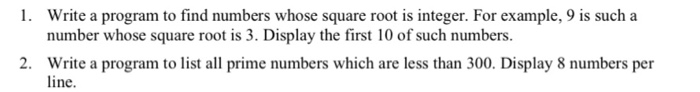 1. Write a program to find numbers whose square root is integer. For example, 9 is such a number whose square root is 3. Display the first 10 of such numbers.

2. Write a program to list all prime numbers which are less than 300. Display 8 numbers per line.